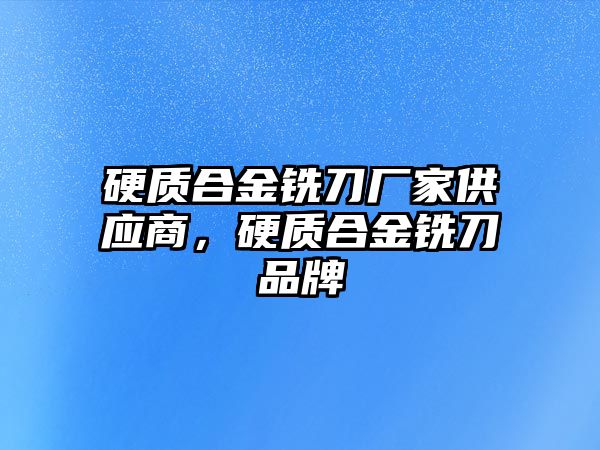 硬质合金铣刀厂家供应商，硬质合金铣刀品牌